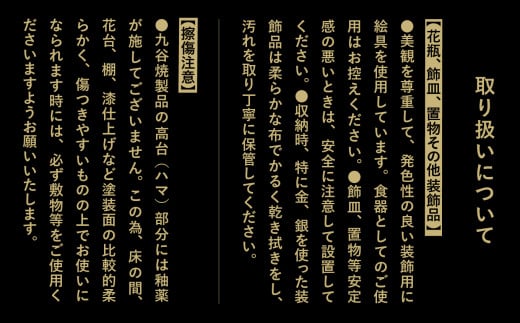 取り扱いについて

【花瓶、飾皿、置物その他装飾品】
●美観を尊重して、発色性の良い装飾用に絵具を使用しています。食器としてのご使用はお控えください。●飾皿、置物等安定感の悪いときは、安全に注意して設置してください。●収納時、特に金、銀を使った装飾品は柔らかな布でかるく乾き拭きをし、汚れを取り丁寧に保管してください。

【擦傷注意】
●九谷焼製品の高台（ハマ）部分には釉薬が施してございません。この為、床の間、花台、棚、漆仕上げなど塗装面の比較的柔らかく、傷つきやすいものの上でお使いになられます時には、必ず敷物等をご使用くださいますようお願いいたします。